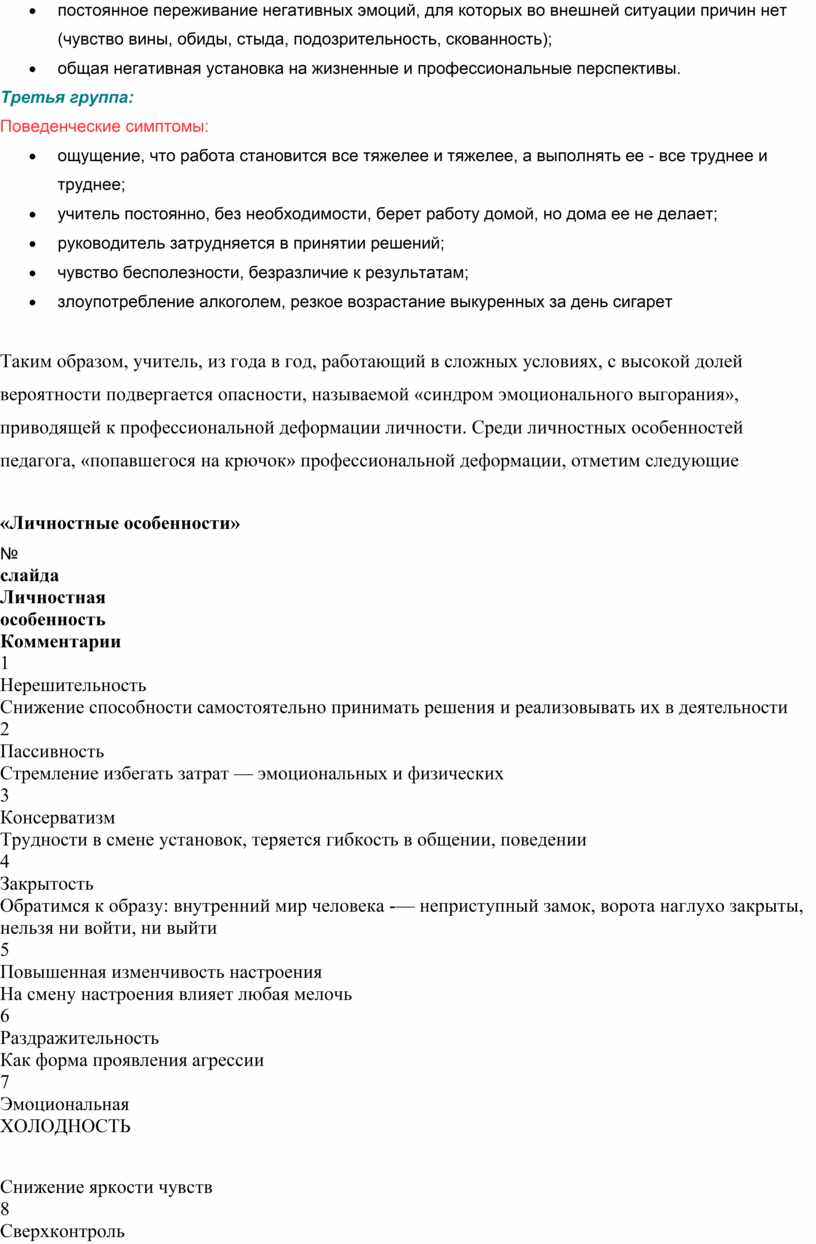 • постоянное переживание негативных эмоций, для которых во внешней ситуации причин нет (чувство вины, обиды, стыда, подозрительность, скованность);
• общая негативная установка на жизненные и профессиональные перспективы.

Третья группа:
Поведенческие симптомы:
• ощущение, что работа становится все тяжелее и тяжелее, а выполнять ее - все труднее и труднее;
• учитель постоянно, без необходимости, берет работу домой, но дома ее не делает;
• руководитель затрудняется в принятии решений;
• чувство бесполезности, безразличие к результатам;
• злоупотребление алкоголем, резкое возрастание выкуренных за день сигарет

Таким образом, учитель, из года в год, работающий в сложных условиях, с высокой долей вероятности подвергается опасности, называемой «синдром эмоционального выгорания», приводящей к профессиональной деформации личности. Среди личностных особенностей педагога, «попавшегося на крючок» профессиональной деформации, отметим следующие

«Личностные особенности»
№
слайда
Личностная
особенность
Комментарии
1
Нерешительность
Снижение способности самостоятельно принимать решения и реализовывать их в деятельности
2
Пассивность
Стремление избегать затрат — эмоциональных и физических
3
Консерватизм
Трудности в смене установок, теряется гибкость в общении, поведении
4
Закрытость
Обратимся к образу: внутренний мир человека -— неприступный замок, ворота наглухо закрыты, нельзя ни войти, ни выйти
5
Повышенная изменчивость настроения
На смену настроения влияет любая мелочь
6
Раздражительность
Как форма проявления агрессии
7
Эмоциональная
ХОЛОДНОСТЬ

Снижение яркости чувств
8
Сверхконтроль